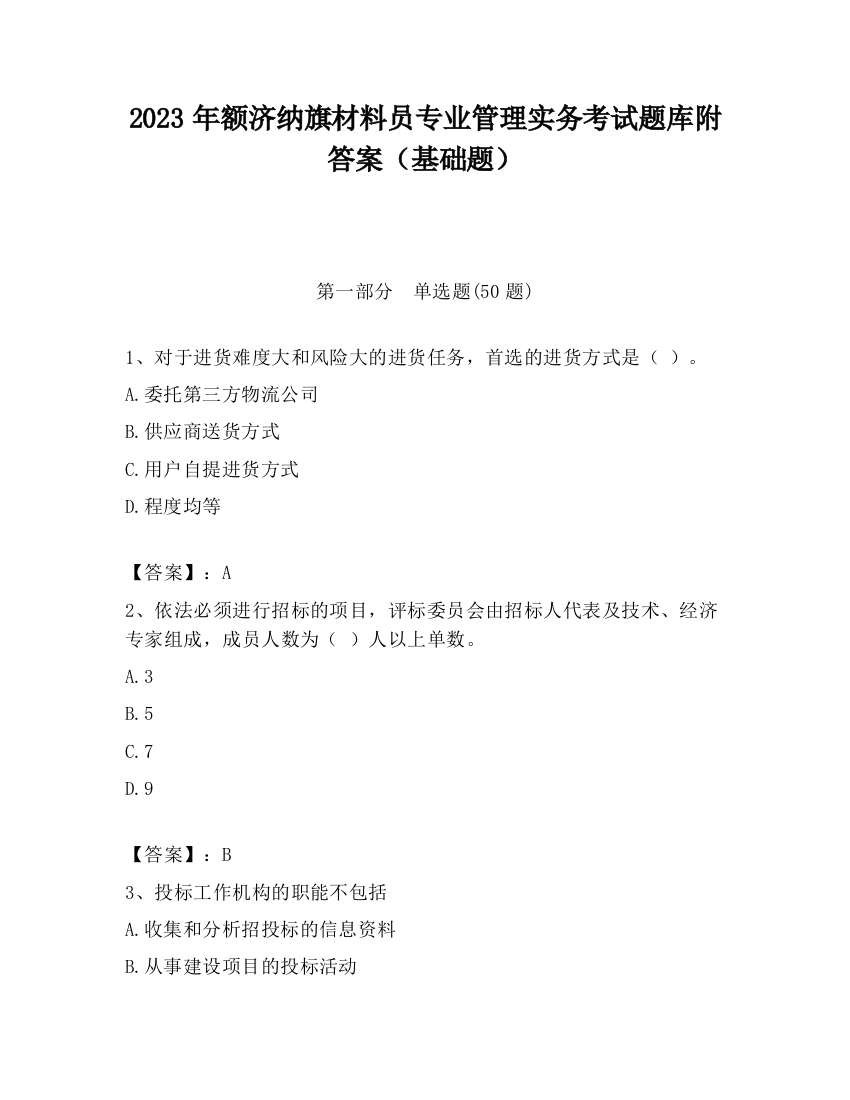 2023 年额济纳旗材料员专业管理实务考试题库附答案（基础题）

第一部分　单选题(50 题)

1、对于进货难度大和风险大的进货任务，首选的进货方式是（ ）。

A.委托第三方物流公司

B.供应商送货方式

C.用户自提进货方式

D.程度均等

【答案】：A

2、依法必须进行招标的项目，评标委员会由招标人代表及技术、经济专家组成，成员人数为（ ）人以上单数。

A.3

B.5

C.7

D.9

【答案】：B

3、投标工作机构的职能不包括

A.收集和分析招投标的信息资料

B.从事建设项目的投标活动